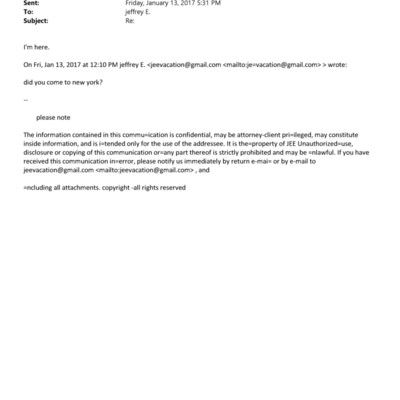 Sent: Friday, January 13, 2017 5:31 PM
To: jeffrey E.
Subject: Re:

I'm here.

On Fri, Jan 13, 2017 at 12:10 PM jeffrey E. <jeevacation@gmail.com <mailto:je=vacation@gmail.com> > wrote:

did you come to new york?

--

please note

The information contained in this commu=ication is confidential, may be attorney-client pri=ileged, may constitute inside information, and is i=tended only for the use of the addressee. It is the=property of JEE Unauthorized=use, disclosure or copying of this communication or=any part thereof is strictly prohibited and may be =nlawful. If you have received this communication in=error, please notify us immediately by return e-mai= or by e-mail to jeevacation@gmail.com <mailto:jeevacation@gmail.com> , and

=ncluding all attachments. copyright -all rights reserved